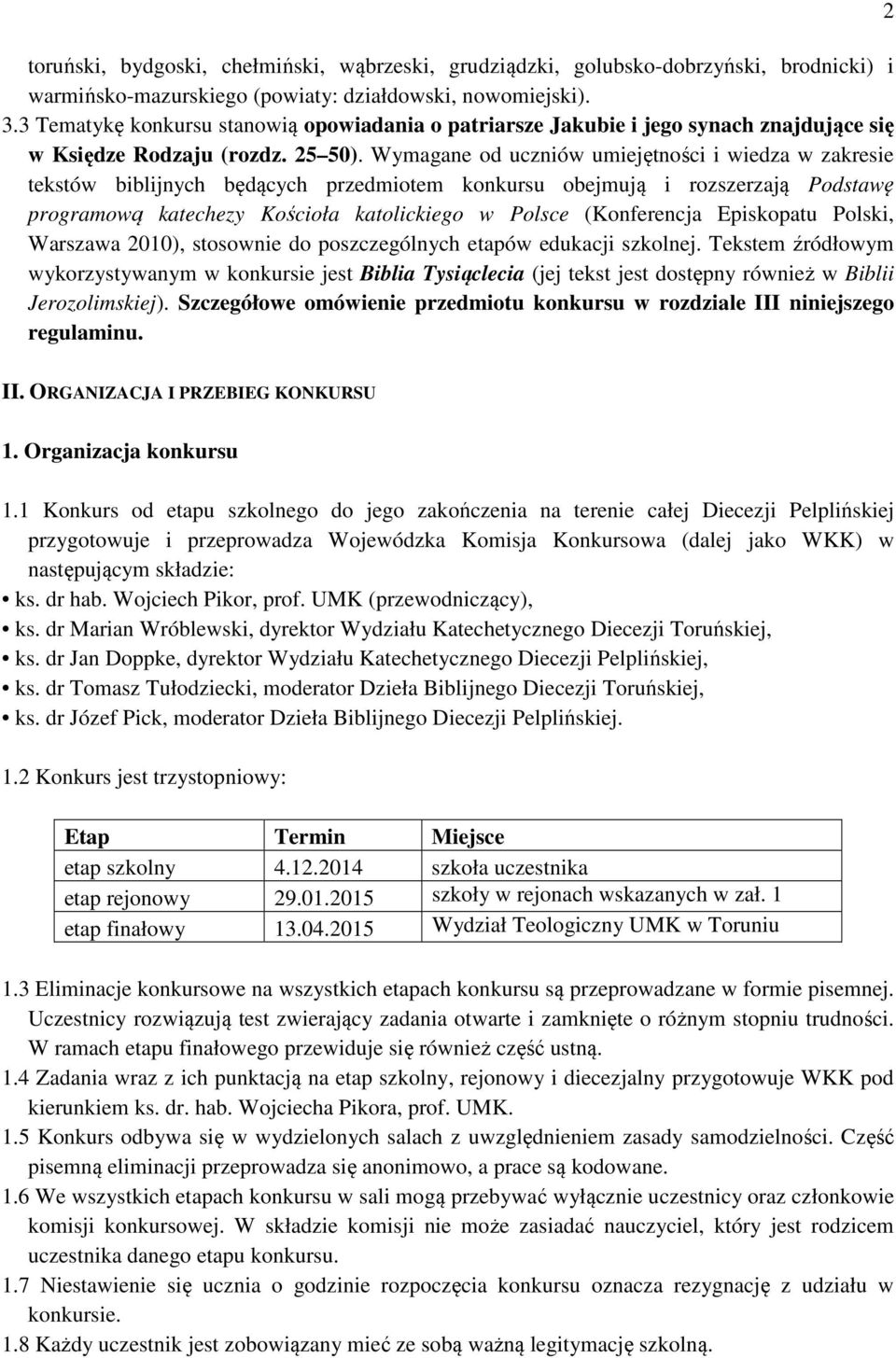 2

toruński, bydgoski, chełmiński, wąbrzeski, grudziądzki, golubsko-dobrzyński, brodnicki) i warmińsko-mazurskiego (powiaty: działdowski, nowomiejski).

3.3 Tematykę konkursu stanowią opowiadania o patriarsze Jakubie i jego synach znajdujące się w Księdze Rodzaju (rozdz. 25 50). Wymagane od uczniów umiejętności i wiedza w zakresie tekstów biblijnych będących przedmiotem konkursu obejmują i rozszerzają Podstawę programową katechezy Kościoła katolickiego w Polsce (Konferencja Episkopatu Polski, Warszawa 2010), stosownie do poszczególnych etapów edukacji szkolnej. Tekstem źródłowym wykorzystywanym w konkursie jest Biblia Tysiąclecia (jej tekst jest dostępny również w Biblii Jerozolimskiej). Szczegółowe omówienie przedmiotu konkursu w rozdziale III niniejszego regulaminu.

II. ORGANIZACJA I PRZEBIEG KONKURSU

1. Organizacja konkursu

1.1 Konkurs od etapu szkolnego do jego zakończenia na terenie całej Diecezji Pelplińskiej przygotowuje i przeprowadza Wojewódzka Komisja Konkursowa (dalej jako WKK) w następującym składzie:
• ks. dr hab. Wojciech Pikor, prof. UMK (przewodniczący),
• ks. dr Marian Wróblewski, dyrektor Wydziału Katechetycznego Diecezji Toruńskiej,
• ks. dr Jan Doppke, dyrektor Wydziału Katechetycznego Diecezji Pelplińskiej,
• ks. dr Tomasz Tułodziecki, moderator Dzieła Biblijnego Diecezji Toruńskiej,
• ks. dr Józef Pick, moderator Dzieła Biblijnego Diecezji Pelplińskiej.

1.2 Konkurs jest trzystopniowy:

| Etap | Termin | Miejsce |
|---|---|---|
| etap szkolny | 4.12.2014 | szkoła uczestnika |
| etap rejonowy | 29.01.2015 | szkoły w rejonach wskazanych w zał. 1 |
| etap finałowy | 13.04.2015 | Wydział Teologiczny UMK w Toruniu |

1.3 Eliminacje konkursowe na wszystkich etapach konkursu są przeprowadzane w formie pisemnej. Uczestnicy rozwiązują test zwierający zadania otwarte i zamknięte o różnym stopniu trudności. W ramach etapu finałowego przewiduje się również część ustną.
1.4 Zadania wraz z ich punktacją na etap szkolny, rejonowy i diecezjalny przygotowuje WKK pod kierunkiem ks. dr. hab. Wojciecha Pikora, prof. UMK.
1.5 Konkurs odbywa się w wydzielonych salach z uwzględnieniem zasady samodzielności. Część pisemną eliminacji przeprowadza się anonimowo, a prace są kodowane.
1.6 We wszystkich etapach konkursu w sali mogą przebywać wyłącznie uczestnicy oraz członkowie komisji konkursowej. W składzie komisji nie może zasiadać nauczyciel, który jest rodzicem uczestnika danego etapu konkursu.
1.7 Niestawienie się ucznia o godzinie rozpoczęcia konkursu oznacza rezygnację z udziału w konkursie.
1.8 Każdy uczestnik jest zobowiązany mieć ze sobą ważną legitymację szkolną.